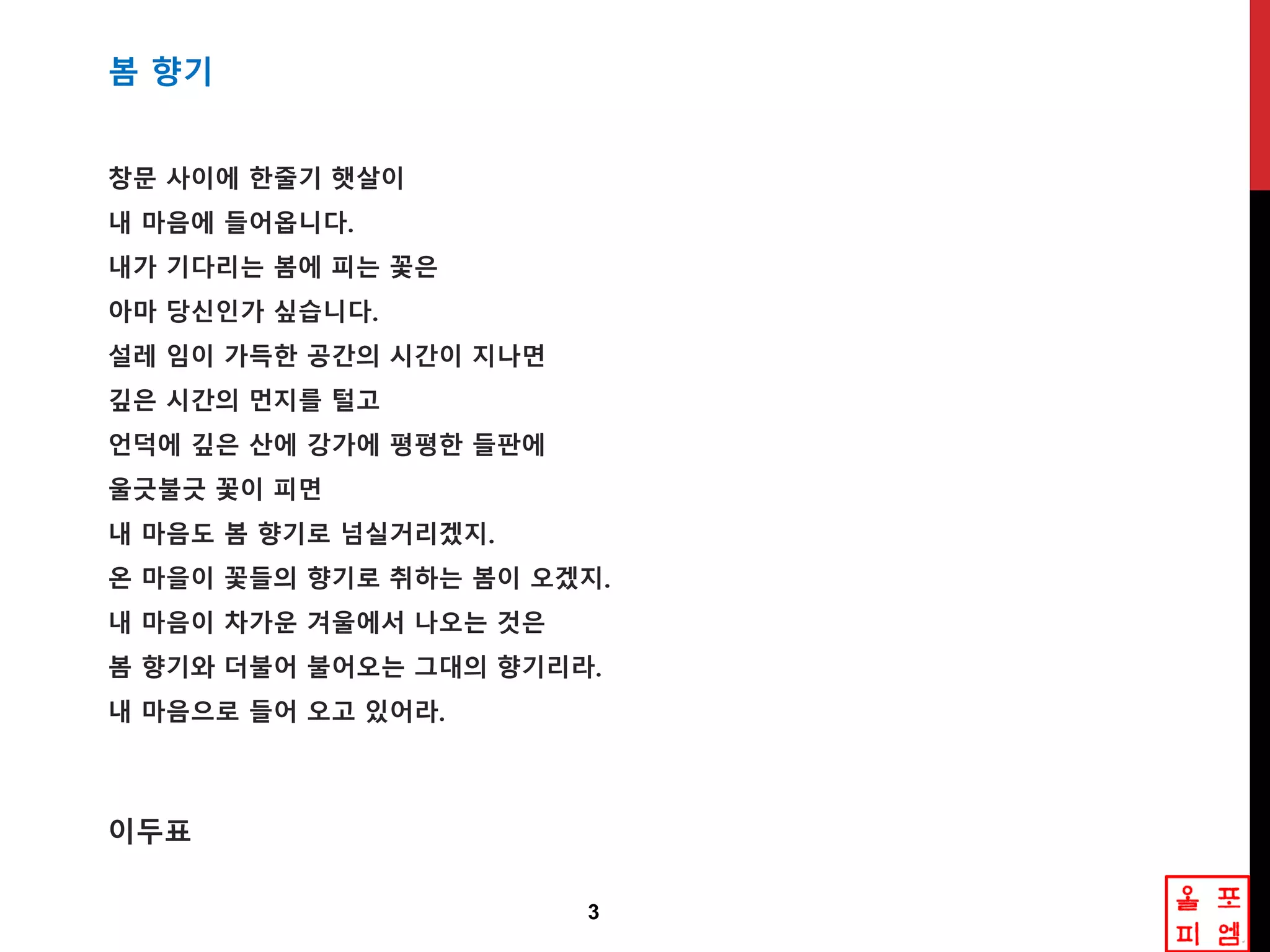 봄 향기

창문 사이에 한줄기 햇살이
내 마음에 들어옵니다.
내가 기다리는 봄에 피는 꽃은
아마 당신인가 싶습니다.
설레 임이 가득한 공간의 시간이 지나면
깊은 시간의 먼지를 털고
언덕에 깊은 산에 강가에 평평한 들판에
울긋불긋 꽃이 피면
내 마음도 봄 향기로 넘실거리겠지.
온 마을이 꽃들의 향기로 취하는 봄이 오겠지.
내 마음이 차가운 겨울에서 나오는 것은
봄 향기와 더불어 불어오는 그대의 향기리라.
내 마음으로 들어 오고 있어라.

이두표

3

올 포
피 엠